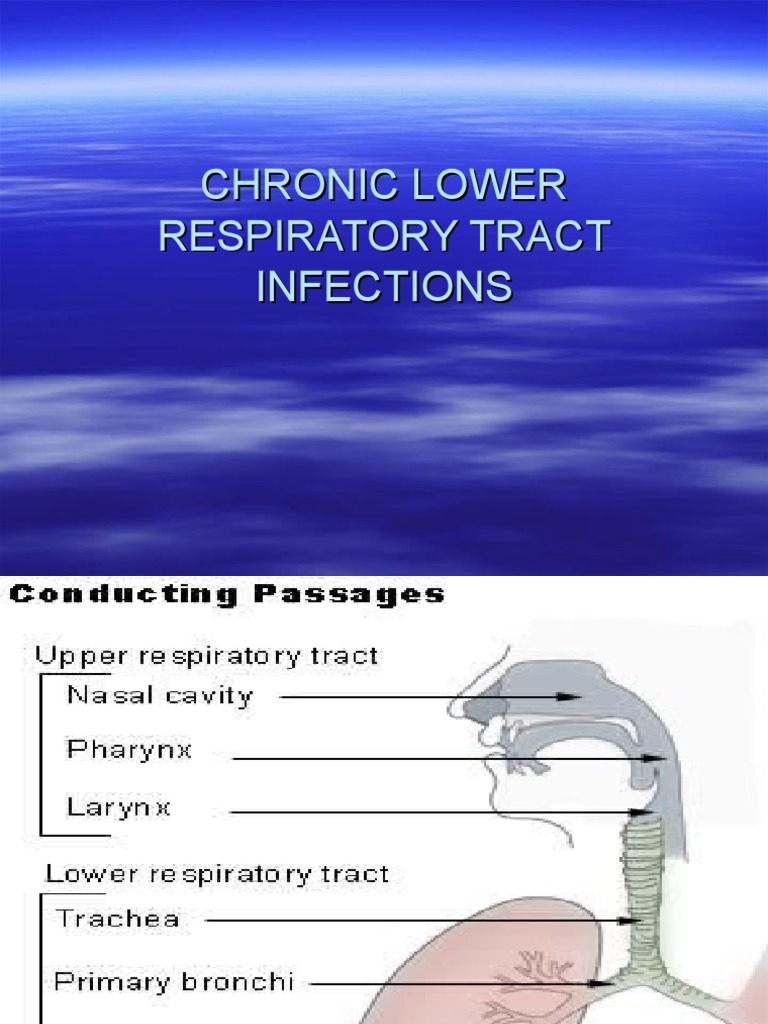 CHRONIC LOWER RESPIRATORY TRACT INFECTIONS

Conducting Passages

Upper respiratory tract
Nasal cavity
Pharynx
Larynx

Lower respiratory tract
Trachea
Primary bronchi